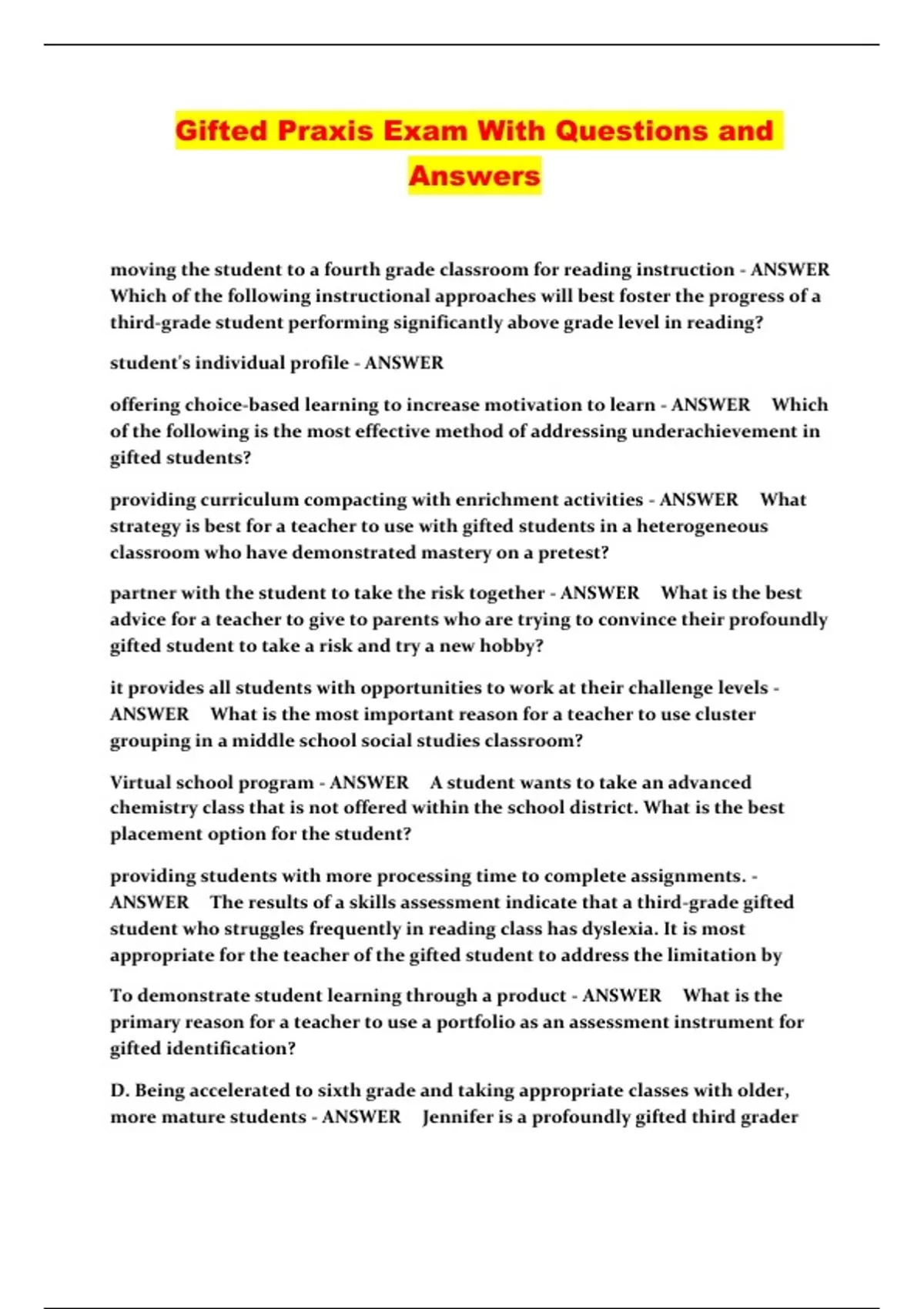 Gifted Praxis Exam With Questions and Answers

moving the student to a fourth grade classroom for reading instruction - ANSWER Which of the following instructional approaches will best foster the progress of a third-grade student performing significantly above grade level in reading?

student's individual profile - ANSWER

offering choice-based learning to increase motivation to learn - ANSWER Which of the following is the most effective method of addressing underachievement in gifted students?

providing curriculum compacting with enrichment activities - ANSWER What strategy is best for a teacher to use with gifted students in a heterogeneous classroom who have demonstrated mastery on a pretest?

partner with the student to take the risk together - ANSWER What is the best advice for a teacher to give to parents who are trying to convince their profoundly gifted student to take a risk and try a new hobby?

it provides all students with opportunities to work at their challenge levels - ANSWER What is the most important reason for a teacher to use cluster grouping in a middle school social studies classroom?

Virtual school program - ANSWER A student wants to take an advanced chemistry class that is not offered within the school district. What is the best placement option for the student?

providing students with more processing time to complete assignments. - ANSWER The results of a skills assessment indicate that a third-grade gifted student who struggles frequently in reading class has dyslexia. It is most appropriate for the teacher of the gifted student to address the limitation by

To demonstrate student learning through a product - ANSWER What is the primary reason for a teacher to use a portfolio as an assessment instrument for gifted identification?

D. Being accelerated to sixth grade and taking appropriate classes with older, more mature students - ANSWER Jennifer is a profoundly gifted third grader